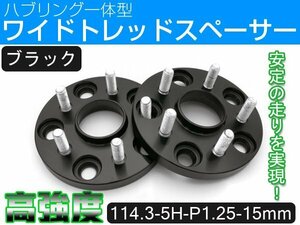 ハブリング一体型
ワイドトレッドスペーサー

ブラック

安定の走りを実現！

高強度

114.3-5H-P1.25-15mm